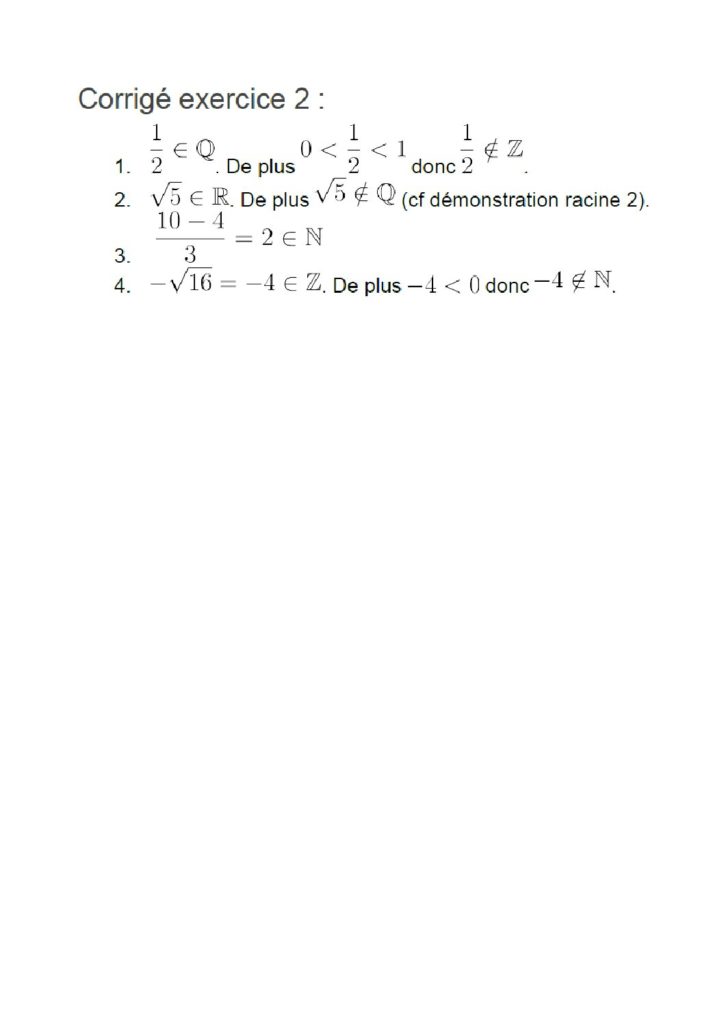 Corrigé exercice 2 :

1. $\frac{1}{2} \in \mathbb{Q}$. De plus $0 < \frac{1}{2} < 1$ donc $\frac{1}{2} \notin \mathbb{Z}$.
2. $\sqrt{5} \in \mathbb{R}$. De plus $\sqrt{5} \notin \mathbb{Q}$ (cf démonstration racine 2).
3. $\frac{10-4}{3} = 2 \in \mathbb{N}$
4. $-\sqrt{16} = -4 \in \mathbb{Z}$. De plus $-4 < 0$ donc $-4 \notin \mathbb{N}$.